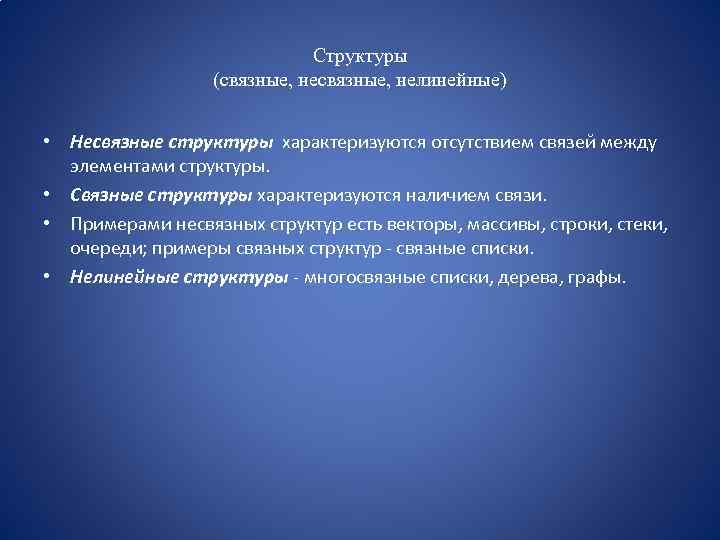 Структуры
(связные, несвязные, нелинейные)

• Несвязные структуры характеризуются отсутствием связей между элементами структуры.
• Связные структуры характеризуются наличием связи.
• Примерами несвязных структур есть векторы, массивы, строки, стеки, очереди; примеры связных структур - связные списки.
• Нелинейные структуры - многосвязные списки, дерева, графы.